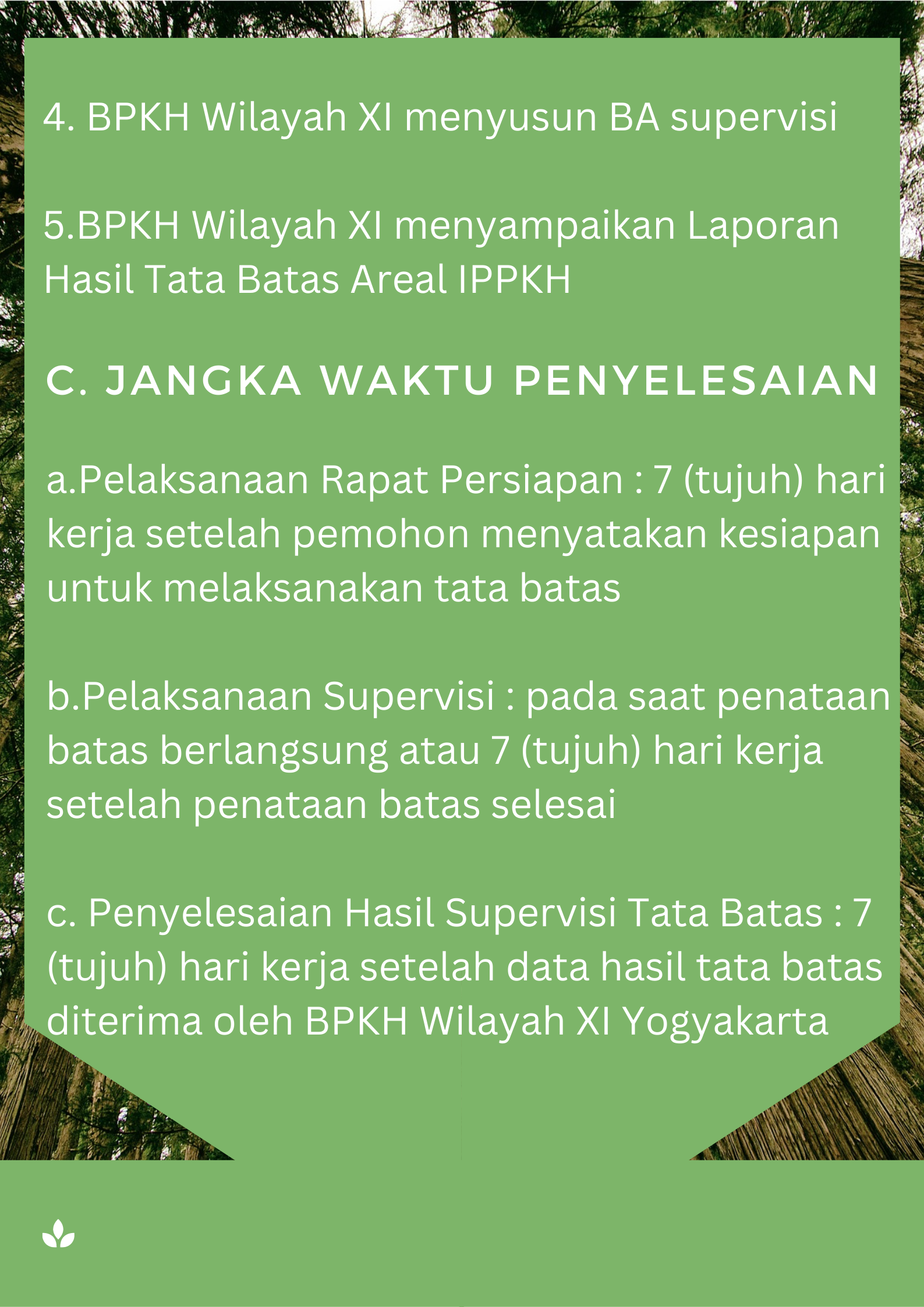 4. BPKH Wilayah XI menyusun BA supervisi

5.BPKH Wilayah XI menyampaikan Laporan Hasil Tata Batas Areal IPPKH

C. JANGKA WAKTU PENYELESAIAN

a.Pelaksanaan Rapat Persiapan : 7 (tujuh) hari kerja setelah pemohon menyatakan kesiapan untuk melaksanakan tata batas

b.Pelaksanaan Supervisi : pada saat penataan batas berlangsung atau 7 (tujuh) hari kerja setelah penataan batas selesai

c. Penyelesaian Hasil Supervisi Tata Batas : 7 (tujuh) hari kerja setelah data hasil tata batas diterima oleh BPKH Wilayah XI Yogyakarta